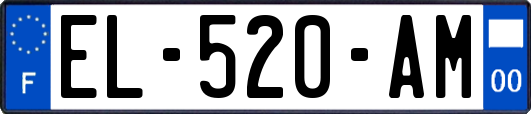 F
EL-520-AM
00